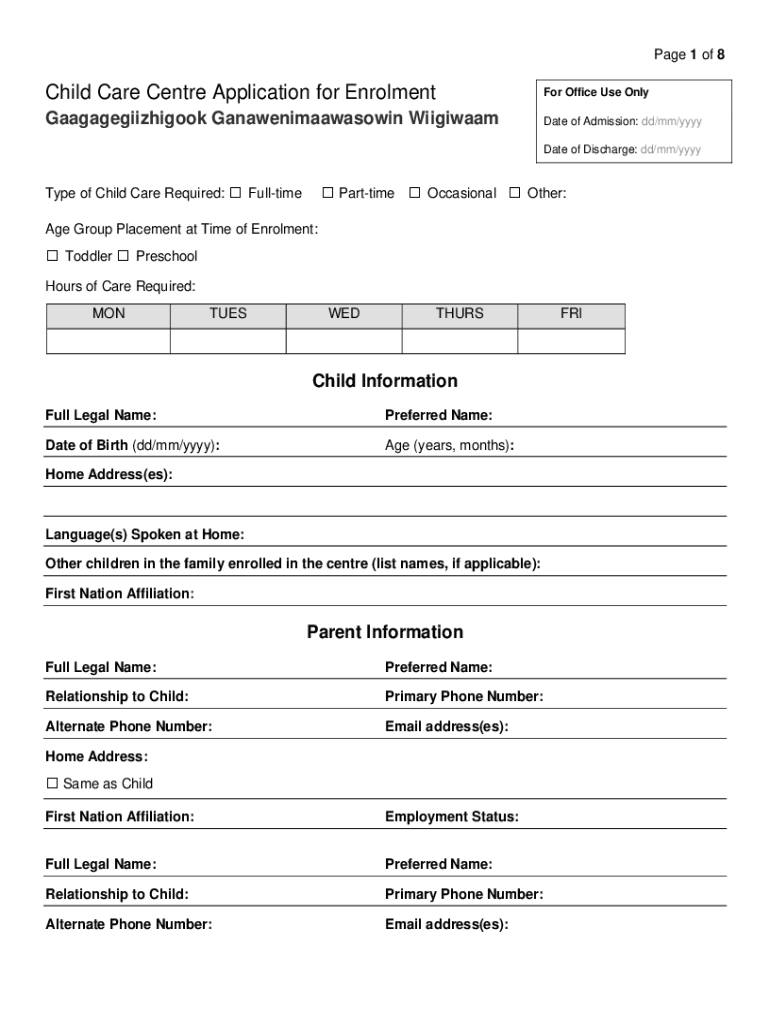 Page 1 of 8

Child Care Centre Application for Enrolment
Gaagagegiizhigook Ganawenimaawasowin Wiigiwaam

For Office Use Only
Date of Admission: dd/mm/yyyy
Date of Discharge: dd/mm/yyyy

Type of Child Care Required: ☐ Full-time ☐ Part-time ☐ Occasional ☐ Other:

Age Group Placement at Time of Enrolment:
☐ Toddler ☐ Preschool

Hours of Care Required:

| MON | TUES | WED | THURS | FRI |
|---|---|---|---|---|
| | | | | |

Child Information

Full Legal Name: Preferred Name:
Date of Birth (dd/mm/yyyy): Age (years, months):
Home Address(es):
Language(s) Spoken at Home:
Other children in the family enrolled in the centre (list names, if applicable):
First Nation Affiliation:

Parent Information

Full Legal Name: Preferred Name:
Relationship to Child: Primary Phone Number:
Alternate Phone Number: Email address(es):
Home Address:
☐ Same as Child
First Nation Affiliation: Employment Status:

Full Legal Name: Preferred Name:
Relationship to Child: Primary Phone Number:
Alternate Phone Number: Email address(es):